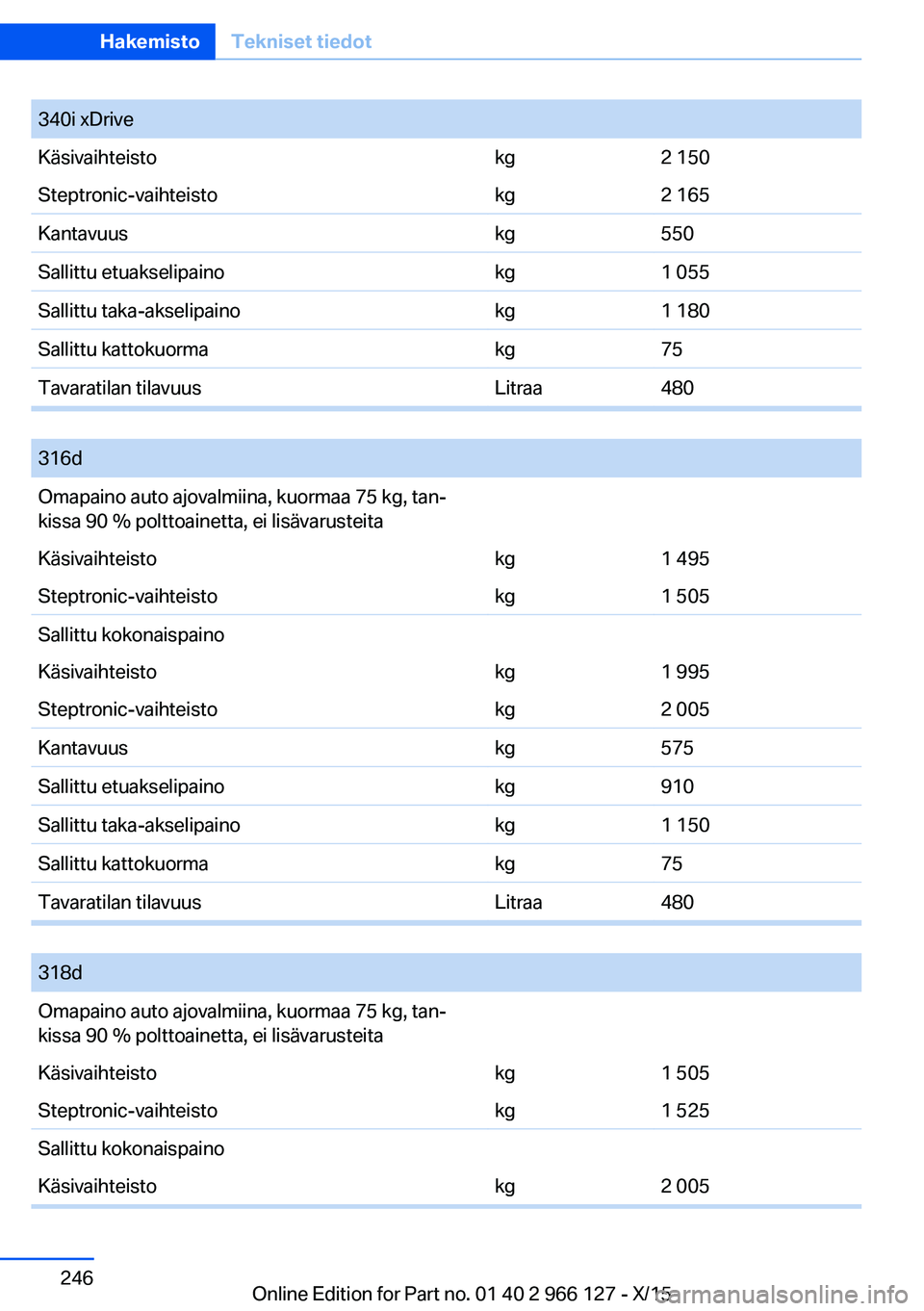 Hakemisto Tekniset tiedot

| 340i xDrive | | |
|---|---|---|
| Käsivaihteisto | kg | 2 150 |
| Steptronic-vaihteisto | kg | 2 165 |
| Kantavuus | kg | 550 |
| Sallittu etuakselipaino | kg | 1 055 |
| Sallittu taka-akselipaino | kg | 1 180 |
| Sallittu kattokuorma | kg | 75 |
| Tavaratilan tilavuus | Litraa | 480 |

| 316d | | |
|---|---|---|
| Omapaino auto ajovalmiina, kuormaa 75 kg, tankissa 90 % polttoainetta, ei lisävarusteita | | |
| Käsivaihteisto | kg | 1 495 |
| Steptronic-vaihteisto | kg | 1 505 |
| Sallittu kokonaispaino | | |
| Käsivaihteisto | kg | 1 995 |
| Steptronic-vaihteisto | kg | 2 005 |
| Kantavuus | kg | 575 |
| Sallittu etuakselipaino | kg | 910 |
| Sallittu taka-akselipaino | kg | 1 150 |
| Sallittu kattokuorma | kg | 75 |
| Tavaratilan tilavuus | Litraa | 480 |

| 318d | | |
|---|---|---|
| Omapaino auto ajovalmiina, kuormaa 75 kg, tankissa 90 % polttoainetta, ei lisävarusteita | | |
| Käsivaihteisto | kg | 1 505 |
| Steptronic-vaihteisto | kg | 1 525 |
| Sallittu kokonaispaino | | |
| Käsivaihteisto | kg | 2 005 |

246

Online Edition for Part no. 01 40 2 966 127 - X/15

carmanualsonline.info